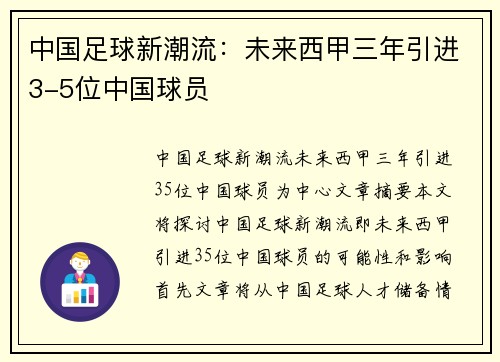 中国足球新潮流：未来西甲三年引进3-5位中国球员

中国足球新潮流未来西甲三年引进35位中国球员为中心文章摘要本文将探讨中国足球新潮流即未来西甲引进35位中国球员的可能性和影响首先文章将从中国足球人才储备情